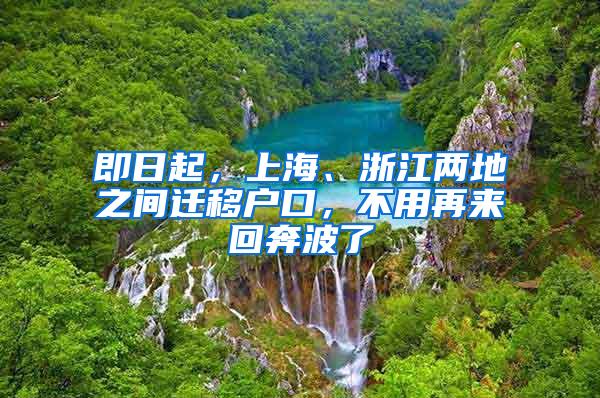 即日起，上海、浙江两地之间迁移户口，不用再来回奔波了